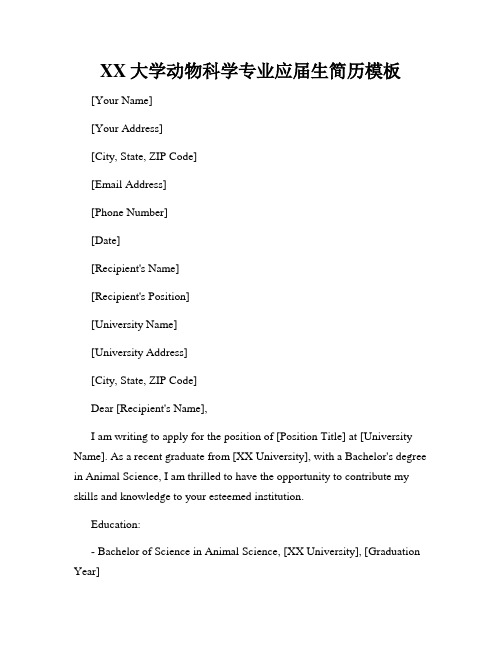 XX 大学动物科学专业应届生简历模板

[Your Name]

[Your Address]

[City, State, ZIP Code]

[Email Address]

[Phone Number]

[Date]

[Recipient's Name]

[Recipient's Position]

[University Name]

[University Address]

[City, State, ZIP Code]

Dear [Recipient's Name],

I am writing to apply for the position of [Position Title] at [University Name]. As a recent graduate from [XX University], with a Bachelor's degree in Animal Science, I am thrilled to have the opportunity to contribute my skills and knowledge to your esteemed institution.

Education:

- Bachelor of Science in Animal Science, [XX University], [Graduation Year]